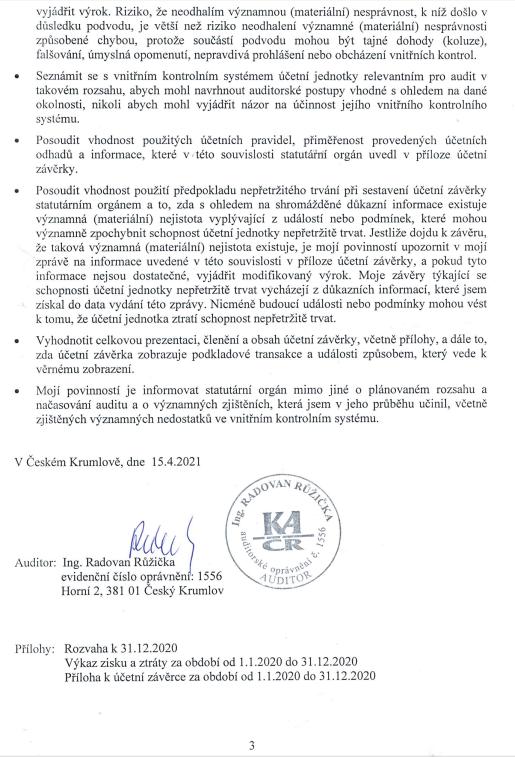 vyjádřit výrok. Riziko, že neodhalím významnou (materiální) nesprávnost, k níž došlo v důsledku podvodu, je větší než riziko neodhalení významné (materiální) nesprávnosti způsobené chybou, protože součástí podvodu mohou být tajné dohody (koluze), falšování, úmyslná opomenutí, nepravdivá prohlášení nebo obcházení vnitřních kontrol.

• Seznámit se s vnitřním kontrolním systémem účetní jednotky relevantním pro audit v takovém rozsahu, abych mohl navrhnout auditorské postupy vhodné s ohledem na dané okolnosti, nikoli abych mohl vyjádřit názor na účinnost jejího vnitřního kontrolního systému.

• Posoudit vhodnost použitých účetních pravidel, přiměřenost provedených účetních odhadů a informace, které v této souvislosti statutární orgán uvedl v příloze účetní závěrky.

• Posoudit vhodnost použití předpokladu nepřetržitého trvání při sestavení účetní závěrky statutárním orgánem a to, zda s ohledem na shromážděné důkazní informace existuje významná (materiální) nejistota vyplývající z událostí nebo podmínek, které mohou významně zpochybnit schopnost účetní jednotky nepřetržitě trvat. Jestliže dojdu k závěru, že taková významná (materiální) nejistota existuje, je mojí povinností upozornit v mojí zprávě na informace uvedené v této souvislosti v příloze účetní závěrky, a pokud tyto informace nejsou dostatečné, vyjádřit modifikovaný výrok. Moje závěry týkající se schopnosti účetní jednotky nepřetržitě trvat vycházejí z důkazních informací, které jsem získal do data vydání této zprávy. Nicméně budoucí události nebo podmínky mohou vést k tomu, že účetní jednotka ztratí schopnost nepřetržitě trvat.

• Vyhodnotit celkovou prezentaci, členění a obsah účetní závěrky, včetně přílohy, a dále to, zda účetní závěrka zobrazuje podkladové transakce a události způsobem, který vede k věrnému zobrazení.

• Mojí povinností je informovat statutární orgán mimo jiné o plánovaném rozsahu a načasování auditu a o významných zjištěních, která jsem v jeho průběhu učinil, včetně zjištěných významných nedostatků ve vnitřním kontrolním systému.

V Českém Krumlově, dne 15.4.2021

Ing. RADOVAN RŮŽIČKA
KA ČR
auditorské oprávnění č. 1556
AUDITOR

Auditor: Ing. Radovan Růžička
evidenční číslo oprávnění: 1556
Horní 2, 381 01 Český Krumlov

Přílohy: Rozvaha k 31.12.2020
Výkaz zisku a ztráty za období od 1.1.2020 do 31.12.2020
Příloha k účetní závěrce za období od 1.1.2020 do 31.12.2020

3